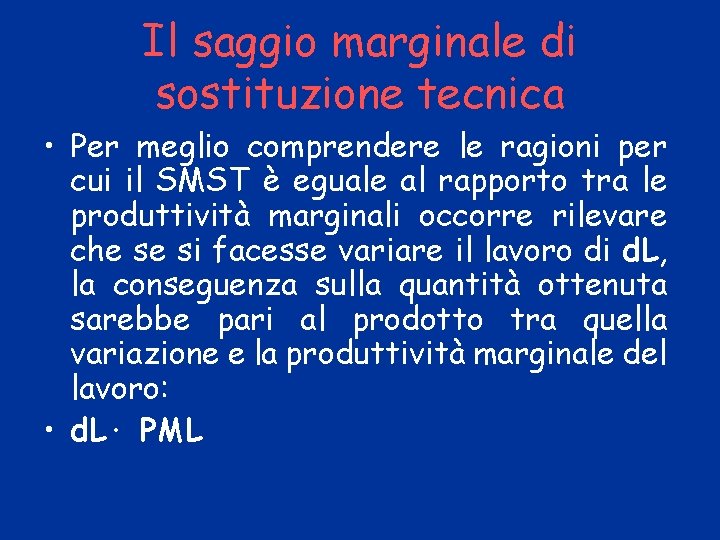 Il saggio marginale di sostituzione tecnica

• Per meglio comprendere le ragioni per cui il SMST è eguale al rapporto tra le produttività marginali occorre rilevare che se si facesse variare il lavoro di dL, la conseguenza sulla quantità ottenuta sarebbe pari al prodotto tra quella variazione e la produttività marginale del lavoro:

• dL· PML